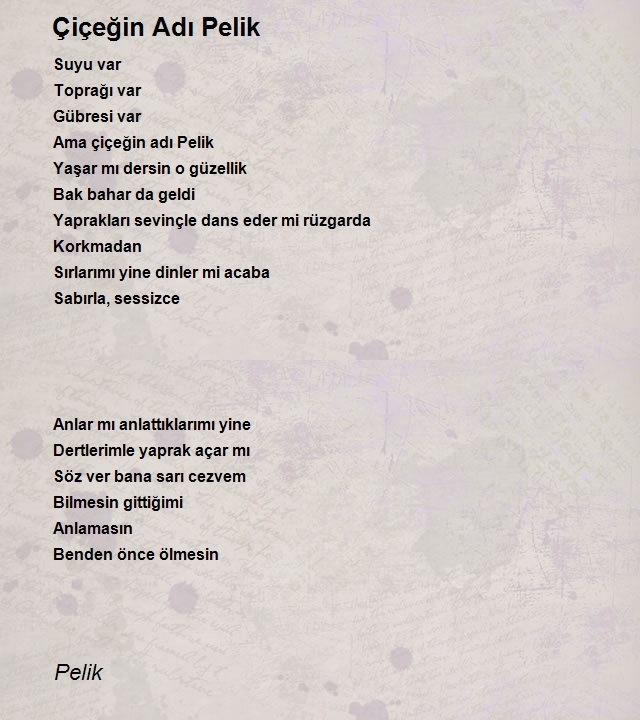 Çiçeğin Adı Pelik

Suyu var
Toprağı var
Gübresi var
Ama çiçeğin adı Pelik
Yaşar mı dersin o güzellik
Bak bahar da geldi
Yaprakları sevinçle dans eder mi rüzgarda
Korkmadan
Sırlarımı yine dinler mi acaba
Sabırla, sessizce

Anlar mı anlattıklarımı yine
Dertlerimle yaprak açar mı
Söz ver bana sarı cezvem
Bilmesin gittiğimi
Anlamasın
Benden önce ölmesin

Pelik